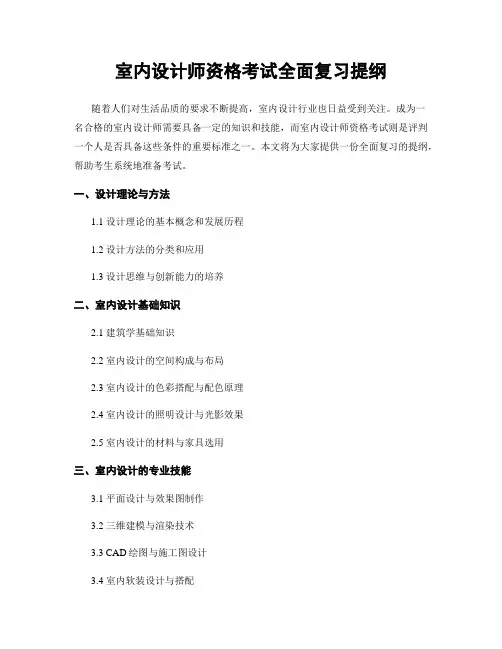 室内设计师资格考试全面复习提纲

随着人们对生活品质的要求不断提高，室内设计行业也日益受到关注。成为一名合格的室内设计师需要具备一定的知识和技能，而室内设计师资格考试则是评判一个人是否具备这些条件的重要标准之一。本文将为大家提供一份全面复习的提纲，帮助考生系统地准备考试。

一、设计理论与方法

1.1 设计理论的基本概念和发展历程

1.2 设计方法的分类和应用

1.3 设计思维与创新能力的培养

二、室内设计基础知识

2.1 建筑学基础知识

2.2 室内设计的空间构成与布局

2.3 室内设计的色彩搭配与配色原理

2.4 室内设计的照明设计与光影效果

2.5 室内设计的材料与家具选用

三、室内设计的专业技能

3.1 平面设计与效果图制作

3.2 三维建模与渲染技术

3.3 CAD 绘图与施工图设计

3.4 室内软装设计与搭配